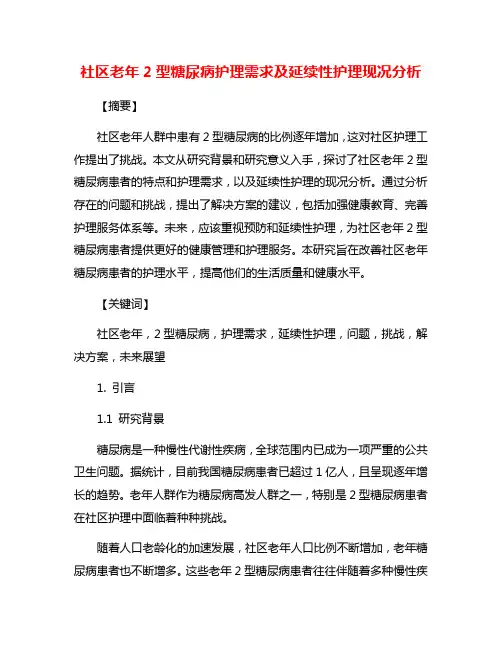 社区老年 2 型糖尿病护理需求及延续性护理现况分析

【摘要】

社区老年人群中患有 2 型糖尿病的比例逐年增加，这对社区护理工作提出了挑战。本文从研究背景和研究意义入手，探讨了社区老年 2 型糖尿病患者的特点和护理需求，以及延续性护理的现况分析。通过分析存在的问题和挑战，提出了解决方案的建议，包括加强健康教育、完善护理服务体系等。未来，应该重视预防和延续性护理，为社区老年 2 型糖尿病患者提供更好的健康管理和护理服务。本研究旨在改善社区老年糖尿病患者的护理水平，提高他们的生活质量和健康水平。

【关键词】

社区老年，2 型糖尿病，护理需求，延续性护理，问题，挑战，解决方案，未来展望

1. 引言

1.1 研究背景

糖尿病是一种慢性代谢性疾病，全球范围内已成为一项严重的公共卫生问题。据统计，目前我国糖尿病患者已超过 1 亿人，且呈现逐年增长的趋势。老年人群作为糖尿病高发人群之一，特别是 2 型糖尿病患者在社区护理中面临着种种挑战。

随着人口老龄化的加速发展，社区老年人口比例不断增加，老年糖尿病患者也不断增多。这些老年 2 型糖尿病患者往往伴随着多种慢性疾